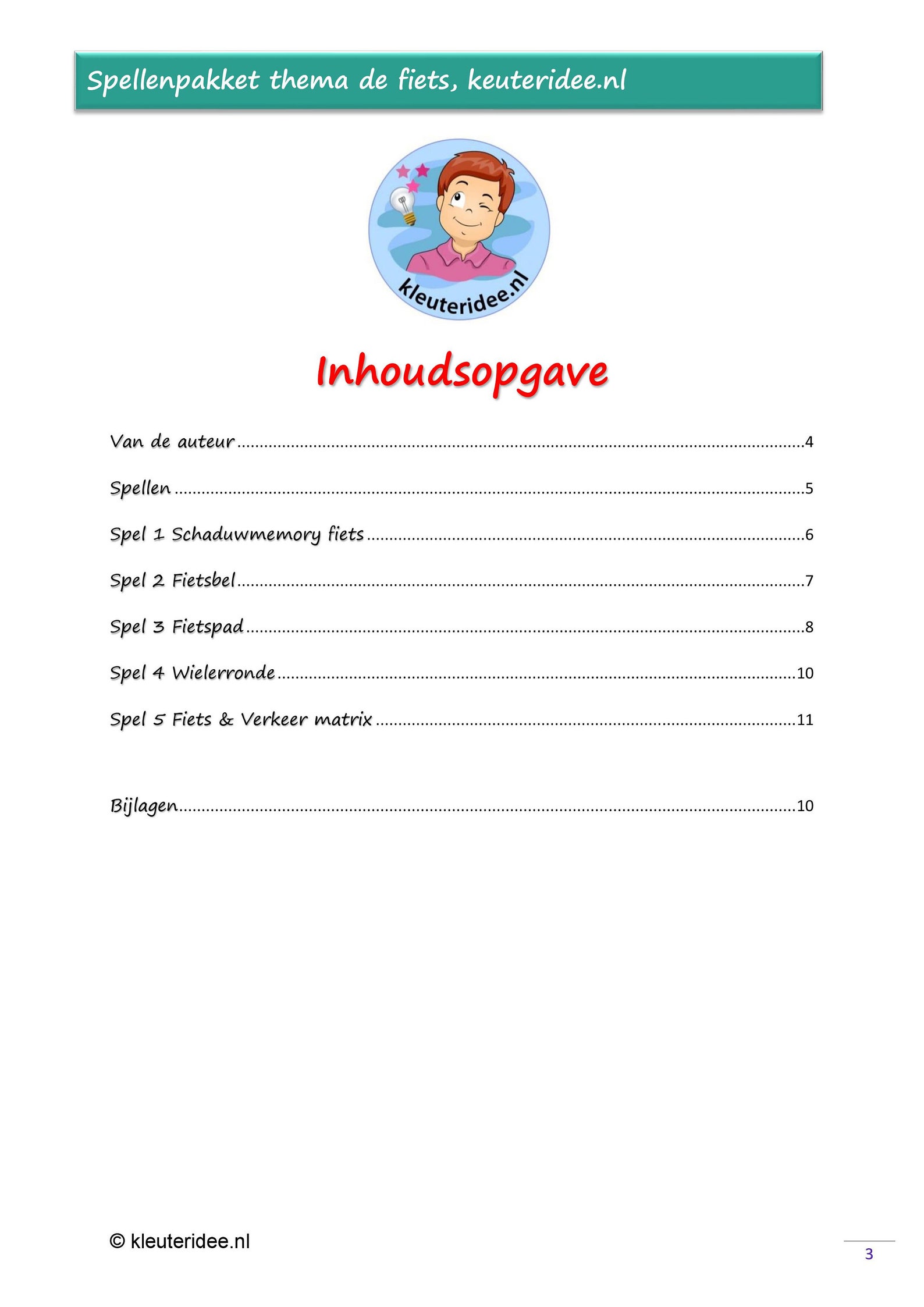 Spellenpakket thema de fiets, keuteridee.nl

kleuteridee.nl

Inhoudsopgave

Van de auteur 4

Spellen 5

Spel 1 Schaduwmemory fiets 6

Spel 2 Fietsbel 7

Spel 3 Fietspad 8

Spel 4 Wielerronde 10

Spel 5 Fiets & Verkeer matrix 11

Bijlagen 10

© kleuteridee.nl

3